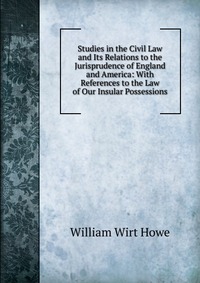 Studies in the Civil Law and Its Relations to the Jurisprudence of England and America: With References to the Law of Our Insular Possessions

William Wirt Howe